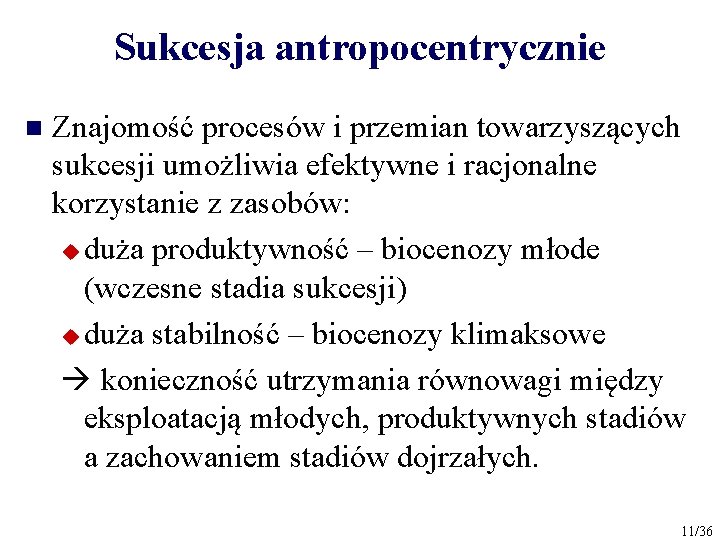 Sukcesja antropocentrycznie

Znajomość procesów i przemian towarzyszących sukcesji umożliwia efektywne i racjonalne korzystanie z zasobów:

duża produktywność – biocenozy młode (wczesne stadia sukcesji)

duża stabilność – biocenozy klimaksowe

→ konieczność utrzymania równowagi między eksploatacją młodych, produktywnych stadiów a zachowaniem stadiów dojrzałych.

11/36